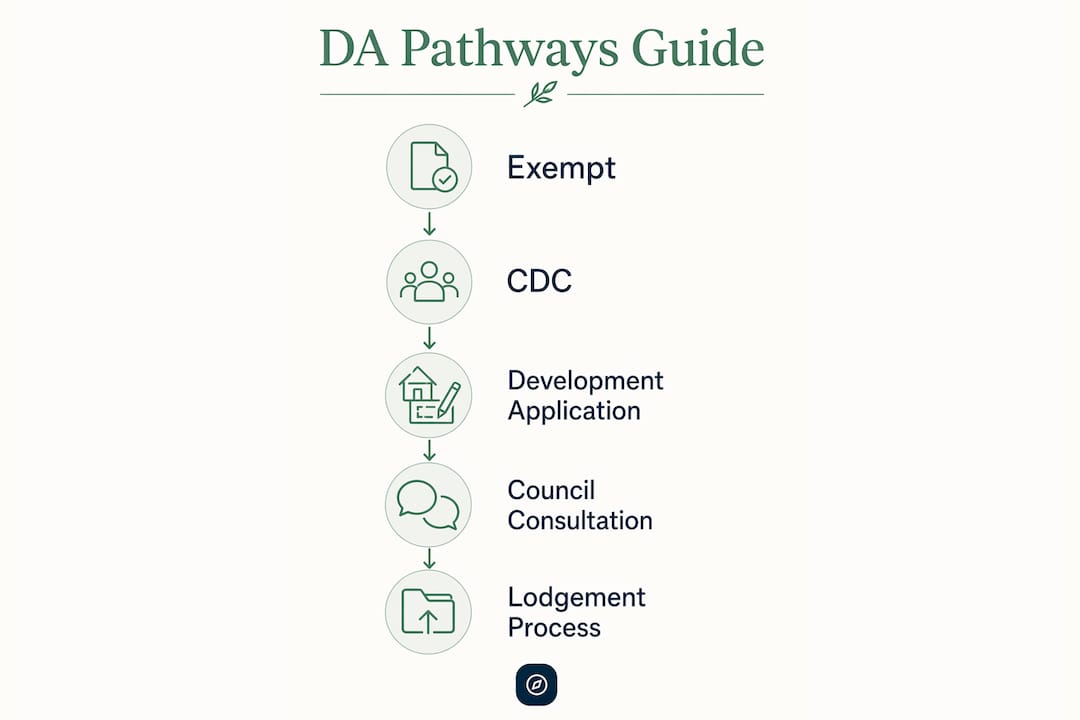 DA Pathways Guide

Exempt

CDC

Development Application

Council Consultation

Lodgement Process